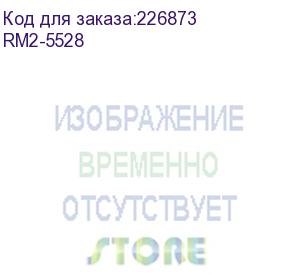 Код для заказа:226873
RM2-5528

ИЗОБРАЖЕНИЕ
ВРЕМЕННО
ОТСУТСТВУЕТ
STORE